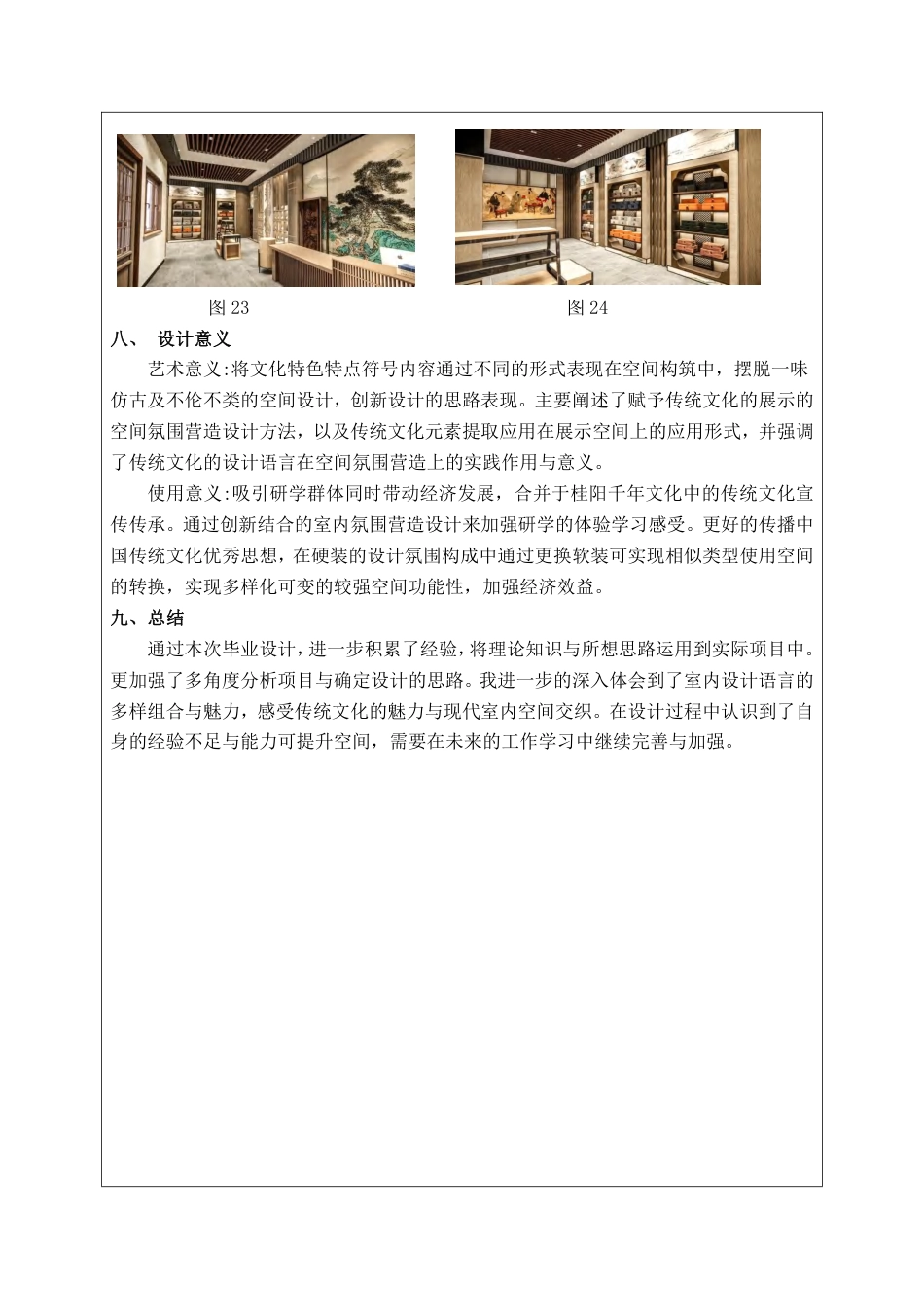 图 23

图 24

八、 设计意义

艺术意义:将文化特色特点符号内容通过不同的形式表现在空间构筑中，摆脱一味仿古及不伦不类的空间设计，创新设计的思路表现。主要阐述了赋予传统文化的展示的空间氛围营造设计方法，以及传统文化元素提取应用在展示空间上的应用形式，并强调了传统文化的设计语言在空间氛围营造上的实践作用与意义。

使用意义:吸引研学群体同时带动经济发展，合并于桂阳千年文化中的传统文化宣传传承。通过创新结合的室内氛围营造设计来加强研学的体验学习感受。更好的传播中国传统文化优秀思想，在硬装的设计氛围构成中通过更换软装可实现相似类型使用空间的转换，实现多样化可变的较强空间功能性，加强经济效益。

九、总结

通过本次毕业设计，进一步积累了经验，将理论知识与所想思路运用到实际项目中。更加强了多角度分析项目与确定设计的思路。我进一步的深入体会到了室内设计语言的多样组合与魅力，感受传统文化的魅力与现代室内空间交织。在设计过程中认识到了自身的经验不足与能力可提升空间，需要在未来的工作学习中继续完善与加强。